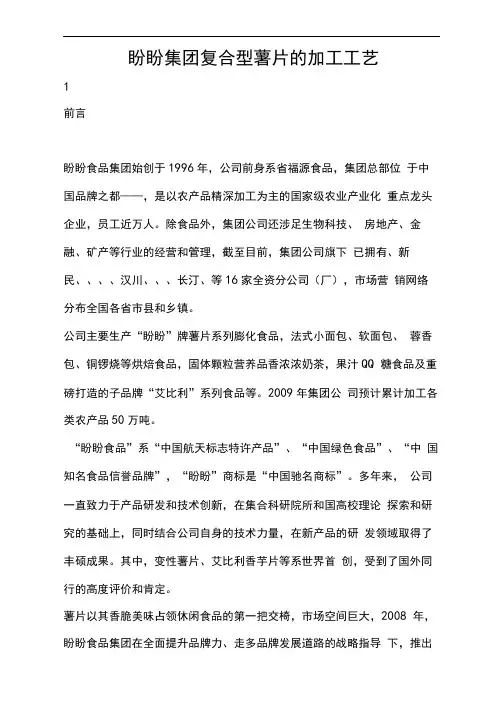 盼盼集团复合型薯片的加工工艺

1

前言

盼盼食品集团始创于1996年，公司前身系省福源食品，集团总部位 于中国品牌之都——，是以农产品精深加工为主的国家级农业产业化 重点龙头企业，员工近万人。除食品外，集团公司还涉足生物科技、 房地产、金融、矿产等行业的经营和管理，截至目前，集团公司旗下 已拥有、新民、、、、汉川、、、长汀、等16家全资分公司（厂），市场营 销网络分布全国各省市县和乡镇。

公司主要生产“盼盼”牌薯片系列膨化食品，法式小面包、软面包、 蓉香包、铜锣烧等烘焙食品，固体颗粒营养品香浓浓奶茶，果汁QQ 糖食品及重磅打造的子品牌“艾比利”系列食品等。2009年集团公 司预计累计加工各类农产品50万吨。

“盼盼食品”系“中国航天标志特许产品”、“中国绿色食品”、“中 国知名食品信誉品牌”，“盼盼”商标是“中国驰名商标”。多年来， 公司一直致力于产品研发和技术创新，在集合科研院所和国高校理论 探索和研究的基础上，同时结合公司自身的技术力量，在新产品的研 发领域取得了丰硕成果。其中，变性薯片、艾比利香芋片等系世界首 创，受到了国外同行的高度评价和肯定。

薯片以其香脆美味占领休闲食品的第一把交椅，市场空间巨大，2008 年，盼盼食品集团在全面提升品牌力、走多品牌发展道路的战略指导 下，推出